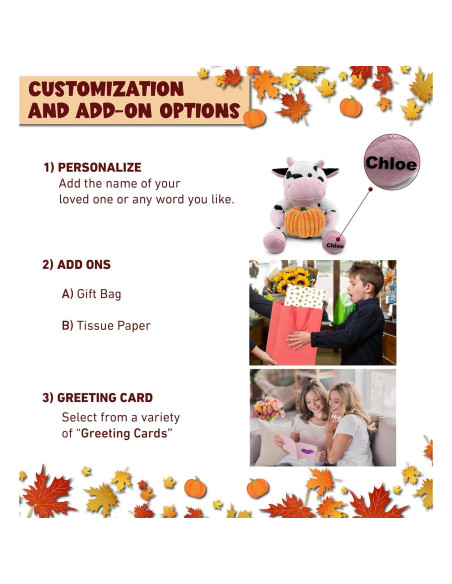 CUSTOMIZATION AND ADD-ON OPTIONS

1) PERSONALIZE
Add the name of your loved one or any word you like.

Chloe

Chloe

2) ADD ONS

A) Gift Bag

B) Tissue Paper

3) GREETING CARD
Select from a variety of "Greeting Cards"